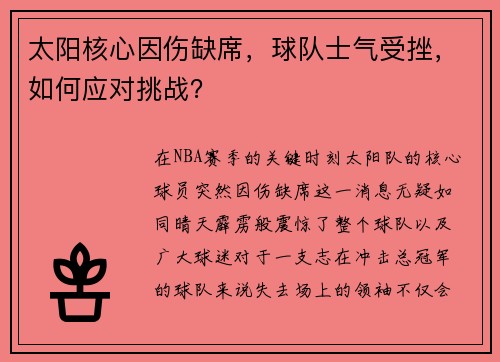 太阳核心因伤缺席，球队士气受挫，如何应对挑战？

在NBA赛季的关键时刻太阳队的核心球员突然因伤缺席这一消息无疑如同晴天霹雳般震惊了整个球队以及广大球迷对于一支志在冲击总冠军的球队来说失去场上的领袖不仅会